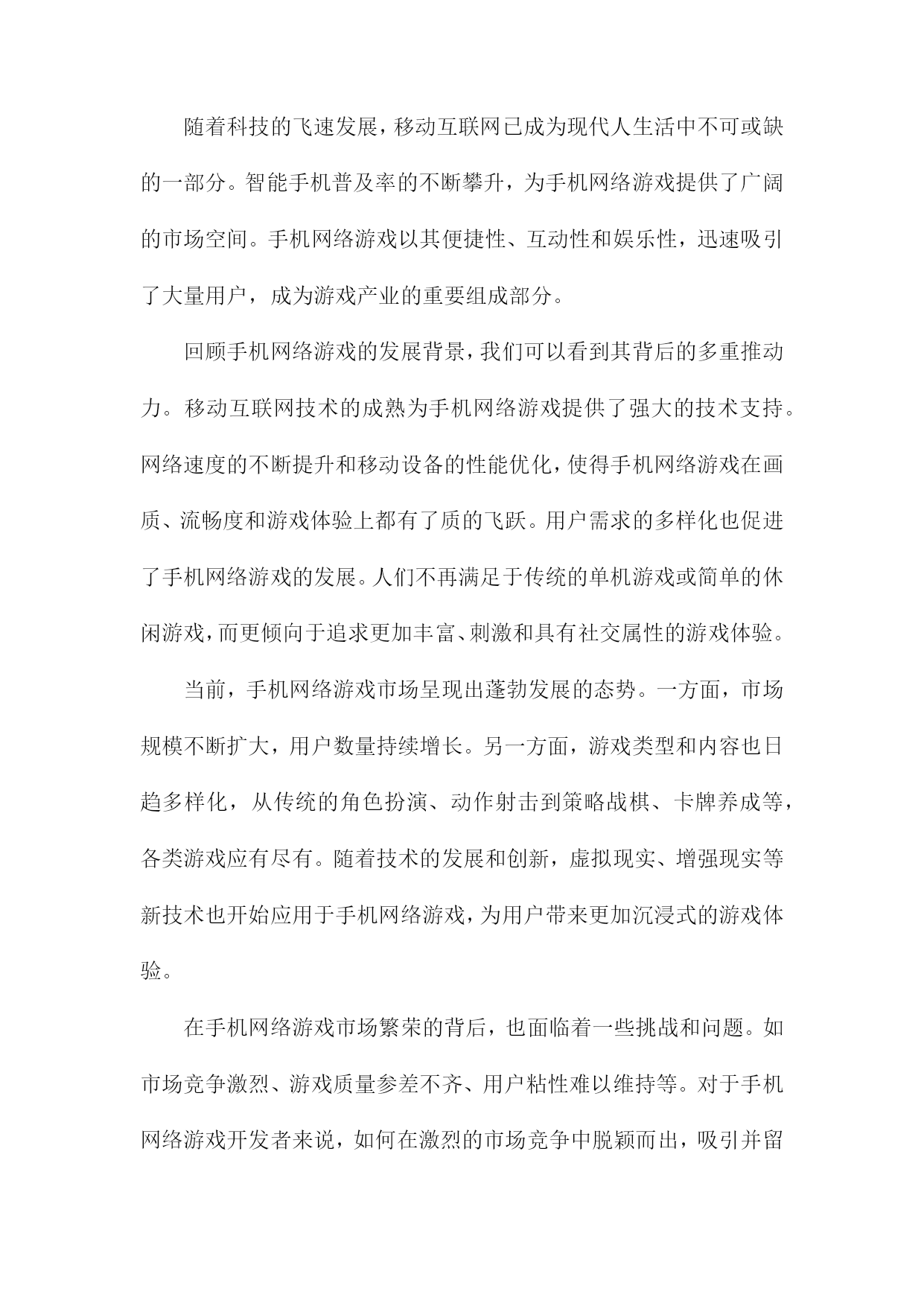 随着科技的飞速发展，移动互联网已成为现代人生活中不可或缺的一部分。智能手机普及率的不断攀升，为手机网络游戏提供了广阔的市场空间。手机网络游戏以其便捷性、互动性和娱乐性，迅速吸引了大量用户，成为游戏产业的重要组成部分。

回顾手机网络游戏的发展背景，我们可以看到其背后的多重推动力。移动互联网技术的成熟为手机网络游戏提供了强大的技术支持。网络速度的不断提升和移动设备的性能优化，使得手机网络游戏在画质、流畅度和游戏体验上都有了质的飞跃。用户需求的多样化也促进了手机网络游戏的发展。人们不再满足于传统的单机游戏或简单的休闲游戏，而更倾向于追求更加丰富、刺激和具有社交属性的游戏体验。

当前，手机网络游戏市场呈现出蓬勃发展的态势。一方面，市场规模不断扩大，用户数量持续增长。另一方面，游戏类型和内容也日趋多样化，从传统的角色扮演、动作射击到策略战棋、卡牌养成等，各类游戏应有尽有。随着技术的发展和创新，虚拟现实、增强现实等新技术也开始应用于手机网络游戏，为用户带来更加沉浸式的游戏体验。

在手机网络游戏市场繁荣的背后，也面临着一些挑战和问题。如市场竞争激烈、游戏质量参差不齐、用户粘性难以维持等。对于手机网络游戏开发者来说，如何在激烈的市场竞争中脱颖而出，吸引并留